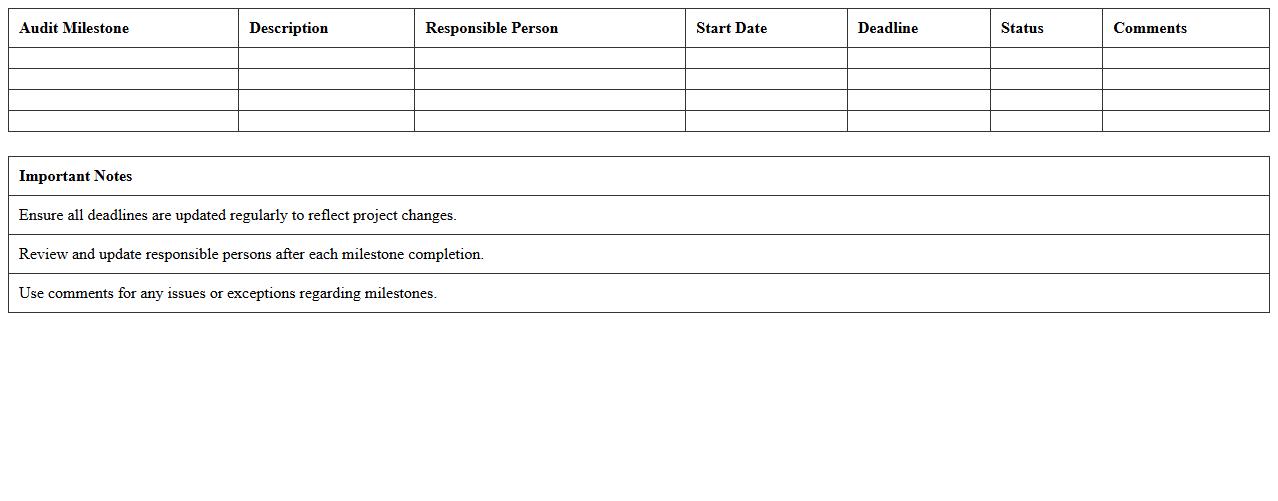 | Audit Milestone | Description | Responsible Person | Start Date | Deadline | Status | Comments |
|---|---|---|---|---|---|---|
| | | | | | | |
| | | | | | | |
| | | | | | | |
| | | | | | | |

| Important Notes |
|---|
| Ensure all deadlines are updated regularly to reflect project changes. |
| Review and update responsible persons after each milestone completion. |
| Use comments for any issues or exceptions regarding milestones. |